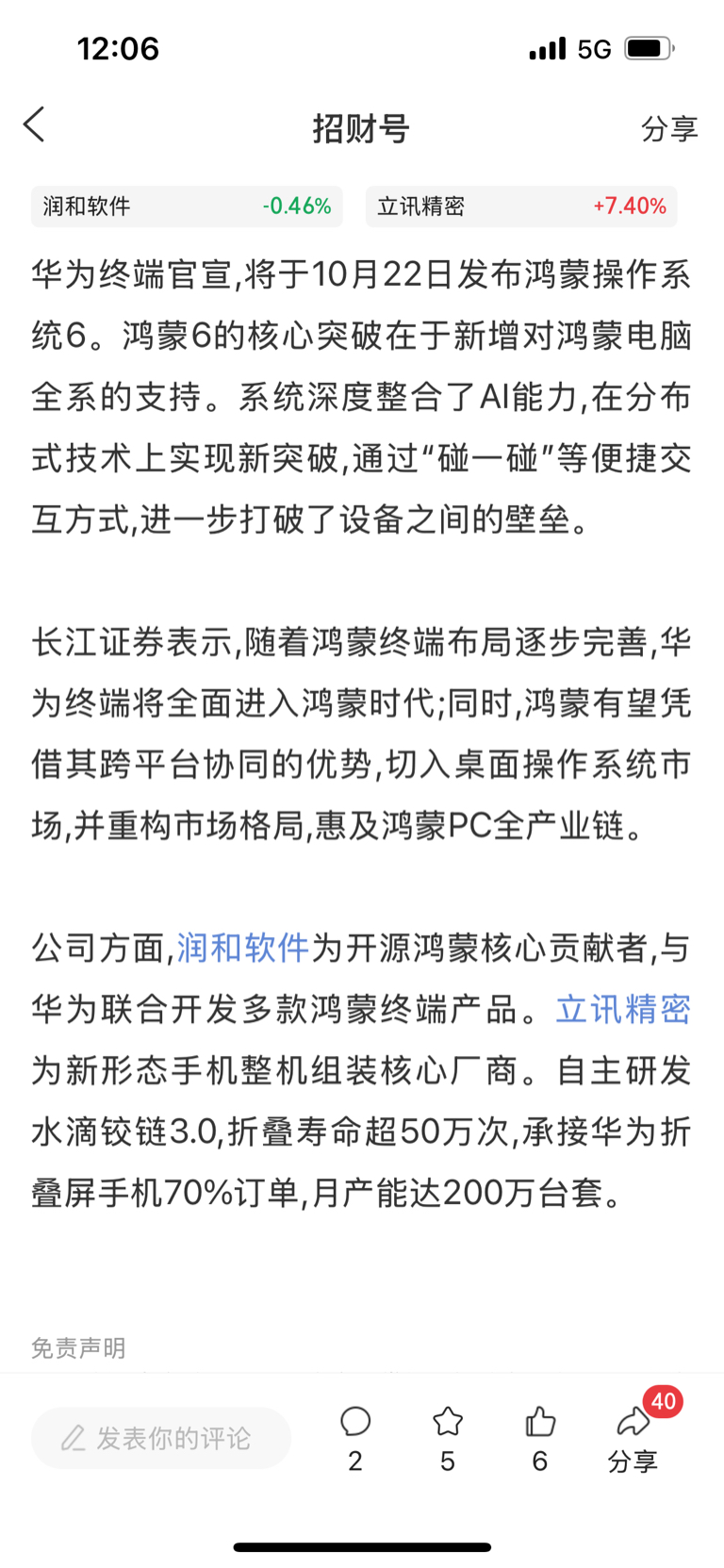 12:06

5G

招财号

分享

润和软件 -0.46%

立讯精密 +7.40%

华为终端官宣,将于10月22日发布鸿蒙操作系统6。鸿蒙6的核心突破在于新增对鸿蒙电脑全系的支持。系统深度整合了AI能力,在分布式技术上实现新突破,通过“碰一碰”等便捷交互方式,进一步打破了设备之间的壁垒。

长江证券表示,随着鸿蒙终端布局逐步完善,华为终端将全面进入鸿蒙时代;同时,鸿蒙有望凭借其跨平台协同的优势,切入桌面操作系统市场,并重构市场格局,惠及鸿蒙PC全产业链。

公司方面,润和软件为开源鸿蒙核心贡献者,与华为联合开发多款鸿蒙终端产品。立讯精密为新形态手机整机组装核心厂商。自主研发水滴铰链3.0,折叠寿命超50万次,承接华为折叠屏手机70%订单,月产能达200万台套。

免责声明

发表你的评论

2

5

6

40

分享